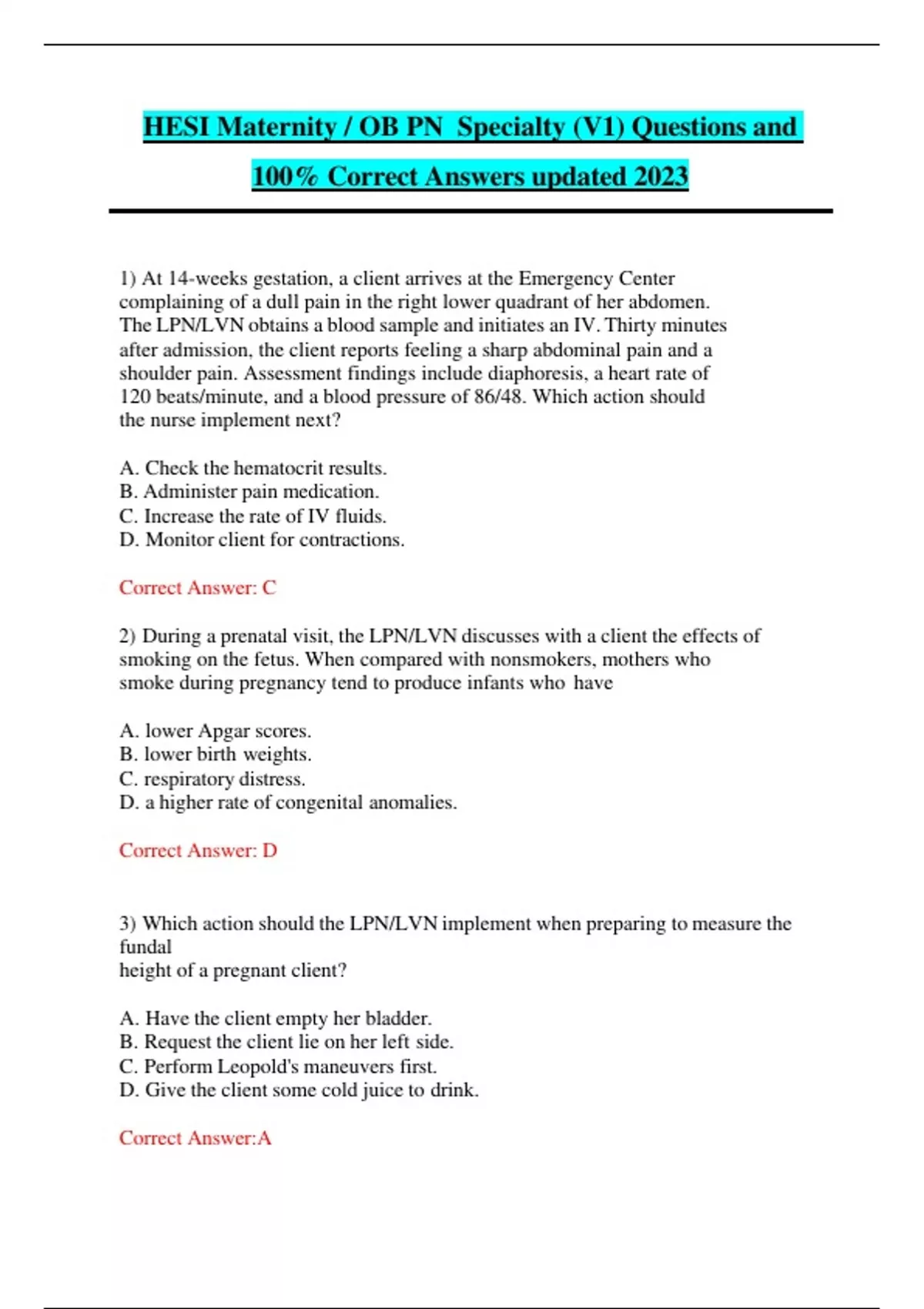 HESI Maternity / OB PN Specialty (V1) Questions and 100% Correct Answers updated 2023

1) At 14-weeks gestation, a client arrives at the Emergency Center complaining of a dull pain in the right lower quadrant of her abdomen. The LPN/LVN obtains a blood sample and initiates an IV. Thirty minutes after admission, the client reports feeling a sharp abdominal pain and a shoulder pain. Assessment findings include diaphoresis, a heart rate of 120 beats/minute, and a blood pressure of 86/48. Which action should the nurse implement next?

A. Check the hematocrit results.
B. Administer pain medication.
C. Increase the rate of IV fluids.
D. Monitor client for contractions.

Correct Answer: C

2) During a prenatal visit, the LPN/LVN discusses with a client the effects of smoking on the fetus. When compared with nonsmokers, mothers who smoke during pregnancy tend to produce infants who have

A. lower Apgar scores.
B. lower birth weights.
C. respiratory distress.
D. a higher rate of congenital anomalies.

Correct Answer: D

3) Which action should the LPN/LVN implement when preparing to measure the fundal
height of a pregnant client?

A. Have the client empty her bladder.
B. Request the client lie on her left side.
C. Perform Leopold's maneuvers first.
D. Give the client some cold juice to drink.

Correct Answer:A